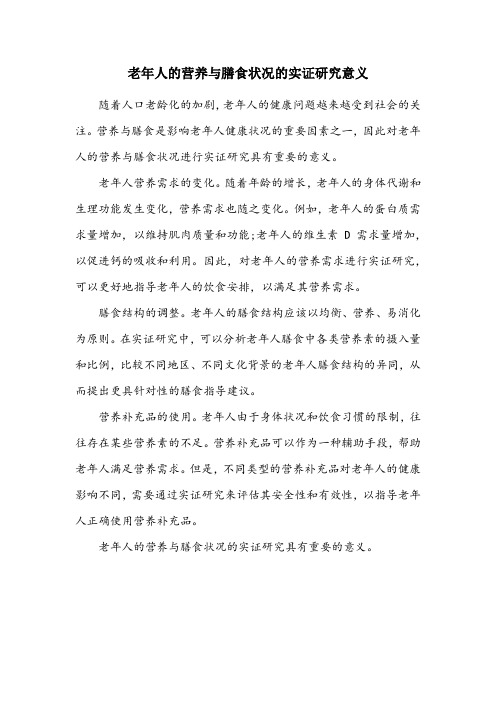 老年人的营养与膳食状况的实证研究意义

随着人口老龄化的加剧，老年人的健康问题越来越受到社会的关注。营养与膳食是影响老年人健康状况的重要因素之一，因此对老年人的营养与膳食状况进行实证研究具有重要的意义。

老年人营养需求的变化。随着年龄的增长，老年人的身体代谢和生理功能发生变化，营养需求也随之变化。例如，老年人的蛋白质需求量增加，以维持肌肉质量和功能;老年人的维生素 D 需求量增加，以促进钙的吸收和利用。因此，对老年人的营养需求进行实证研究，可以更好地指导老年人的饮食安排，以满足其营养需求。

膳食结构的调整。老年人的膳食结构应该以均衡、营养、易消化为原则。在实证研究中，可以分析老年人膳食中各类营养素的摄入量和比例，比较不同地区、不同文化背景的老年人膳食结构的异同，从而提出更具针对性的膳食指导建议。

营养补充品的使用。老年人由于身体状况和饮食习惯的限制，往往存在某些营养素的不足。营养补充品可以作为一种辅助手段，帮助老年人满足营养需求。但是，不同类型的营养补充品对老年人的健康影响不同，需要通过实证研究来评估其安全性和有效性，以指导老年人正确使用营养补充品。

老年人的营养与膳食状况的实证研究具有重要的意义。